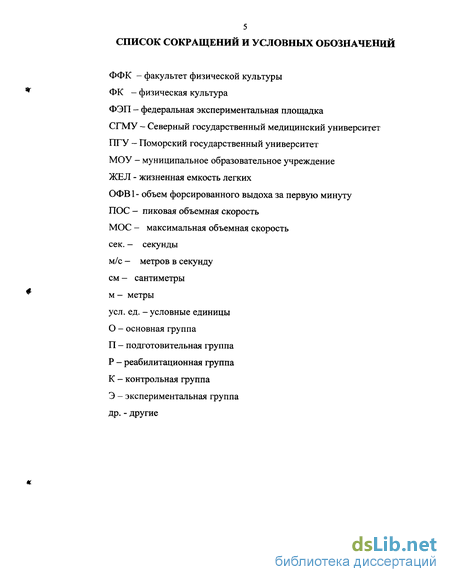 5

СПИСОК СОКРАЩЕНИЙ И УСЛОВНЫХ ОБОЗНАЧЕНИЙ

ФФК – факультет физической культуры

ФК – физическая культура

ФЭП – федеральная экспериментальная площадка

СГМУ – Северный государственный медицинский университет

ПГУ – Поморский государственный университет

МОУ – муниципальное образовательное учреждение

ЖЕЛ - жизненная емкость легких

ОФВ1- объем форсированного выдоха за первую минуту

ПОС – пиковая объемная скорость

МОС – максимальная объемная скорость

сек. – секунды

м/с – метров в секунду

см – сантиметры

м – метры

усл. ед. – условные единицы

О – основная группа

П – подготовительная группа

Р – реабилитационная группа

К – контрольная группа

Э – экспериментальная группа

др. - другие

dsLib.net
библиотека диссертаций